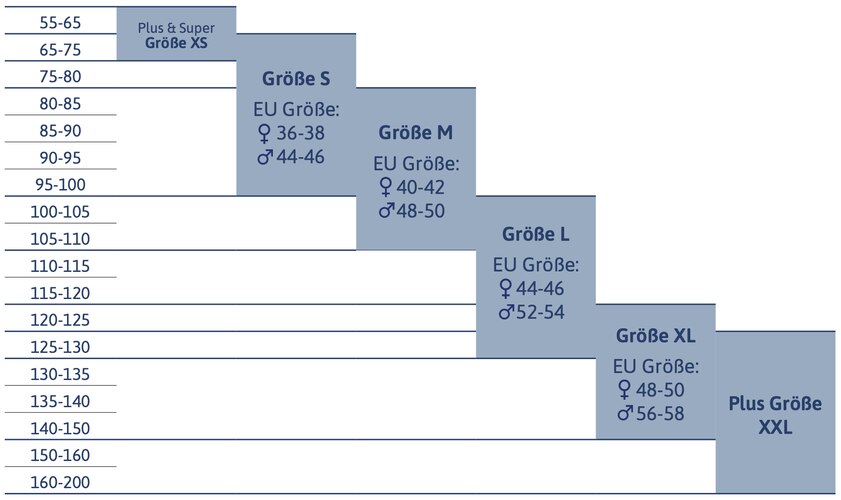 55-65
65-75
75-80
80-85
85-90
90-95
95-100
100-105
105-110
110-115
115-120
120-125
125-130
130-135
135-140
140-150
150-160
160-200

Plus & Super
Größe XS

Größe S
EU Größe:
♀ 36-38
♂ 44-46

Größe M
EU Größe:
♀ 40-42
♂ 48-50

Größe L
EU Größe:
♀ 44-46
♂ 52-54

Größe XL
EU Größe:
♀ 48-50
♂ 56-58

Plus Größe
XXL